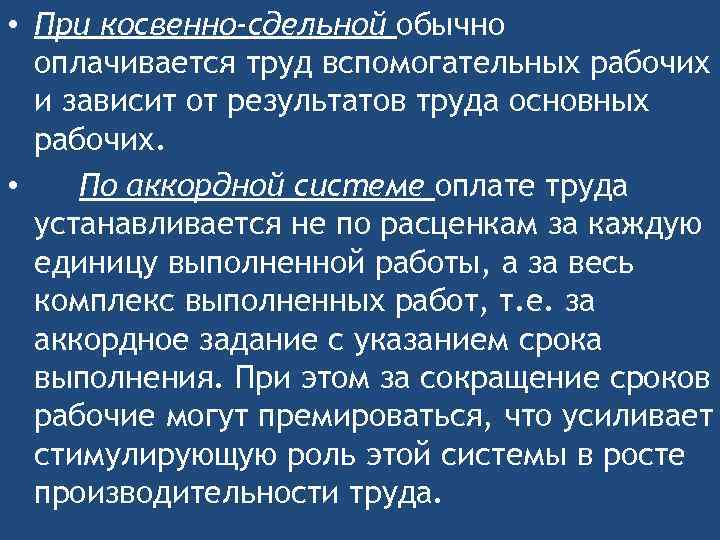 • При косвенно-сдельной обычно оплачивается труд вспомогательных рабочих и зависит от результатов труда основных рабочих.

• По аккордной системе оплате труда устанавливается не по расценкам за каждую единицу выполненной работы, а за весь комплекс выполненных работ, т.е. за аккордное задание с указанием срока выполнения. При этом за сокращение сроков рабочие могут премироваться, что усиливает стимулирующую роль этой системы в росте производительности труда.